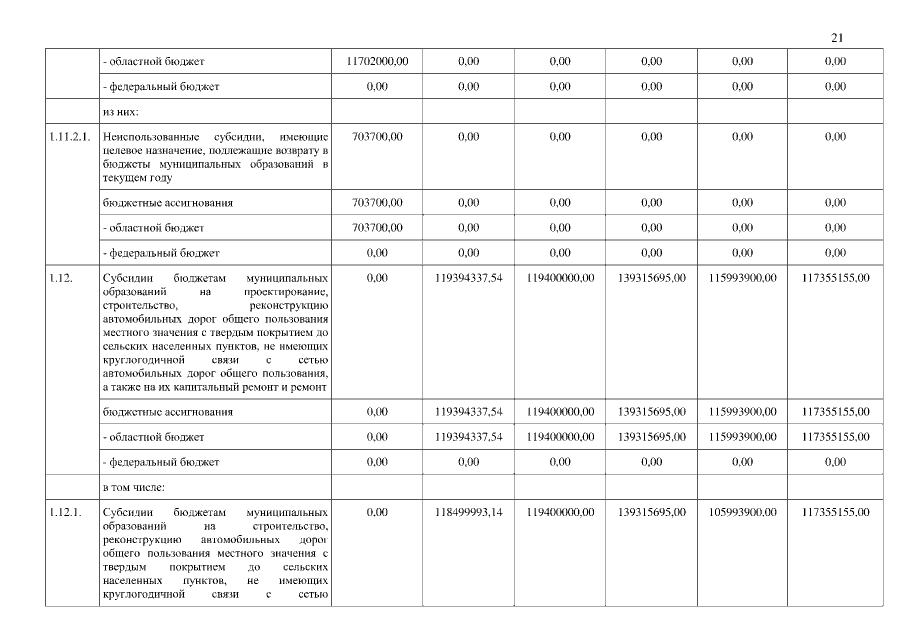 21

|  |  |  |  |  |  |  |  |
|---|---|---|---|---|---|---|---|
|  | - областной бюджет | 11702000,00 | 0,00 | 0,00 | 0,00 | 0,00 | 0,00 |
|  | - федеральный бюджет | 0,00 | 0,00 | 0,00 | 0,00 | 0,00 | 0,00 |
|  | из них: |  |  |  |  |  |  |
| 1.11.2.1. | Неиспользованные субсидии, имеющие целевое назначение, подлежащие возврату в бюджеты муниципальных образований в текущем году | 703700,00 | 0,00 | 0,00 | 0,00 | 0,00 | 0,00 |
|  | бюджетные ассигнования | 703700,00 | 0,00 | 0,00 | 0,00 | 0,00 | 0,00 |
|  | - областной бюджет | 703700,00 | 0,00 | 0,00 | 0,00 | 0,00 | 0,00 |
|  | - федеральный бюджет | 0,00 | 0,00 | 0,00 | 0,00 | 0,00 | 0,00 |
| 1.12. | Субсидии бюджетам муниципальных образований на проектирование, строительство, реконструкцию автомобильных дорог общего пользования местного значения с твердым покрытием до сельских населенных пунктов, не имеющих круглогодичной связи с сетью автомобильных дорог общего пользования, а также на их капитальный ремонт и ремонт | 0,00 | 119394337,54 | 119400000,00 | 139315695,00 | 115993900,00 | 117355155,00 |
|  | бюджетные ассигнования | 0,00 | 119394337,54 | 119400000,00 | 139315695,00 | 115993900,00 | 117355155,00 |
|  | - областной бюджет | 0,00 | 119394337,54 | 119400000,00 | 139315695,00 | 115993900,00 | 117355155,00 |
|  | - федеральный бюджет | 0,00 | 0,00 | 0,00 | 0,00 | 0,00 | 0,00 |
|  | в том числе: |  |  |  |  |  |  |
| 1.12.1. | Субсидии бюджетам муниципальных образований на строительство, реконструкцию автомобильных дорог общего пользования местного значения с твердым покрытием до сельских населенных пунктов, не имеющих круглогодичной связи с сетью | 0,00 | 118499993,14 | 119400000,00 | 139315695,00 | 105993900,00 | 117355155,00 |